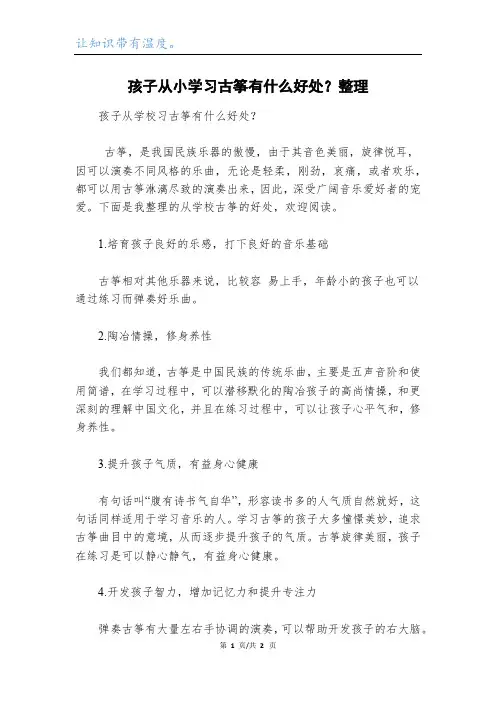 让知识带有温度。

孩子从小学习古筝有什么好处？整理

孩子从学校习古筝有什么好处？

古筝，是我国民族乐器的傲慢，由于其音色美丽，旋律悦耳，因可以演奏不同风格的乐曲，无论是轻柔，刚劲，哀痛，或者欢乐，都可以用古筝淋漓尽致的演奏出来，因此，深受广阔音乐爱好者的宠爱。下面是我整理的从学校古筝的好处，欢迎阅读。

1.培育孩子良好的乐感，打下良好的音乐基础

古筝相对其他乐器来说，比较容 易上手，年龄小的孩子也可以通过练习而弹奏好乐曲。

2.陶冶情操，修身养性

我们都知道，古筝是中国民族的传统乐曲，主要是五声音阶和使用简谱，在学习过程中，可以潜移默化的陶冶孩子的高尚情操，和更深刻的理解中国文化，并且在练习过程中，可以让孩子心平气和，修身养性。

3.提升孩子气质，有益身心健康

有句话叫“腹有诗书气自华”，形容读书多的人气质自然就好，这句话同样适用于学习音乐的人。学习古筝的孩子大多憧憬美妙，追求古筝曲目中的意境，从而逐步提升孩子的气质。古筝旋律美丽，孩子在练习是可以静心静气，有益身心健康。

4.开发孩子智力，增加记忆力和提升专注力

弹奏古筝有大量左右手协调的演奏，可以帮助开发孩子的右大脑。

第 1 页/共 2 页